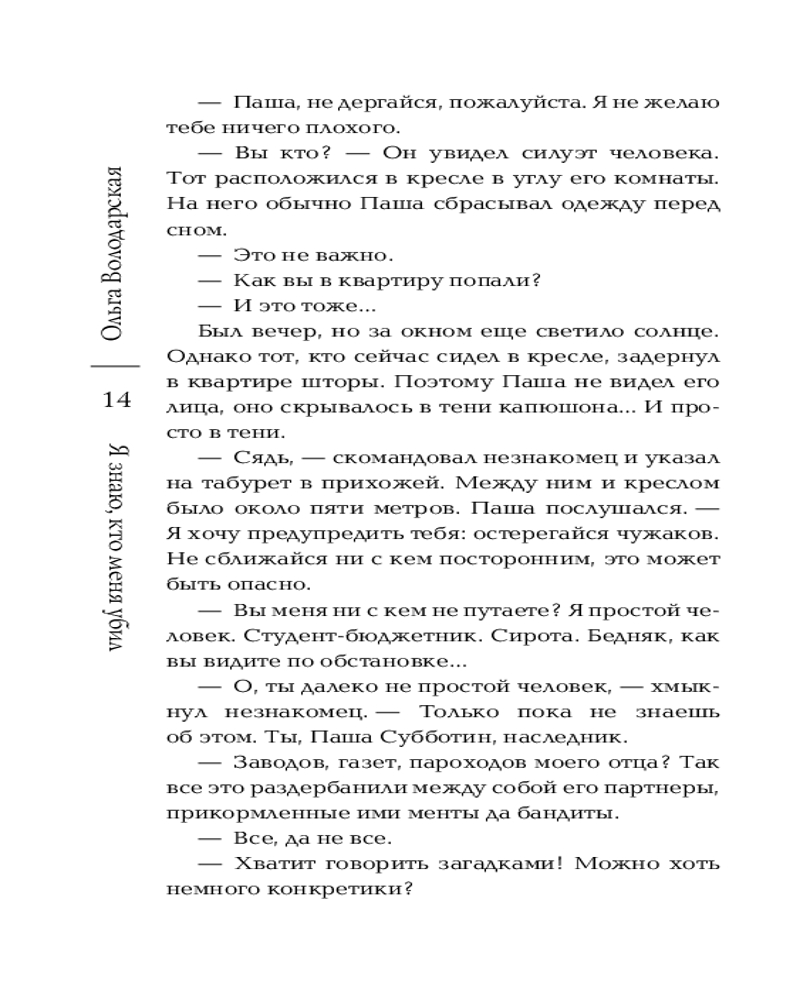 Ольга Володарская

14

Я знаю, кто меня убил

— Паша, не дергайся, пожалуйста. Я не желаю тебе ничего плохого.

— Вы кто? — Он увидел силуэт человека. Тот расположился в кресле в углу его комнаты. На него обычно Паша сбрасывал одежду перед сном.

— Это не важно.

— Как вы в квартиру попали?

— И это тоже...

Был вечер, но за окном еще светило солнце. Однако тот, кто сейчас сидел в кресле, задернул в квартире шторы. Поэтому Паша не видел его лица, оно скрывалось в тени капюшона... И просто в тени.

— Сядь, — скомандовал незнакомец и указал на табурет в прихожей. Между ним и креслом было около пяти метров. Паша послушался. — Я хочу предупредить тебя: остерегайся чужаков. Не сближайся ни с кем посторонним, это может быть опасно.

— Вы меня ни с кем не путаете? Я простой человек. Студент-бюджетник. Сирота. Бедняк, как вы видите по обстановке...

— О, ты далеко не простой человек, — хмыкнул незнакомец. — Только пока не знаешь об этом. Ты, Паша Субботин, наследник.

— Заводов, газет, пароходов моего отца? Так все это раздербанили между собой его партнеры, прикормленные ими менты да бандиты.

— Все, да не все.

— Хватит говорить загадками! Можно хоть немного конкретики?